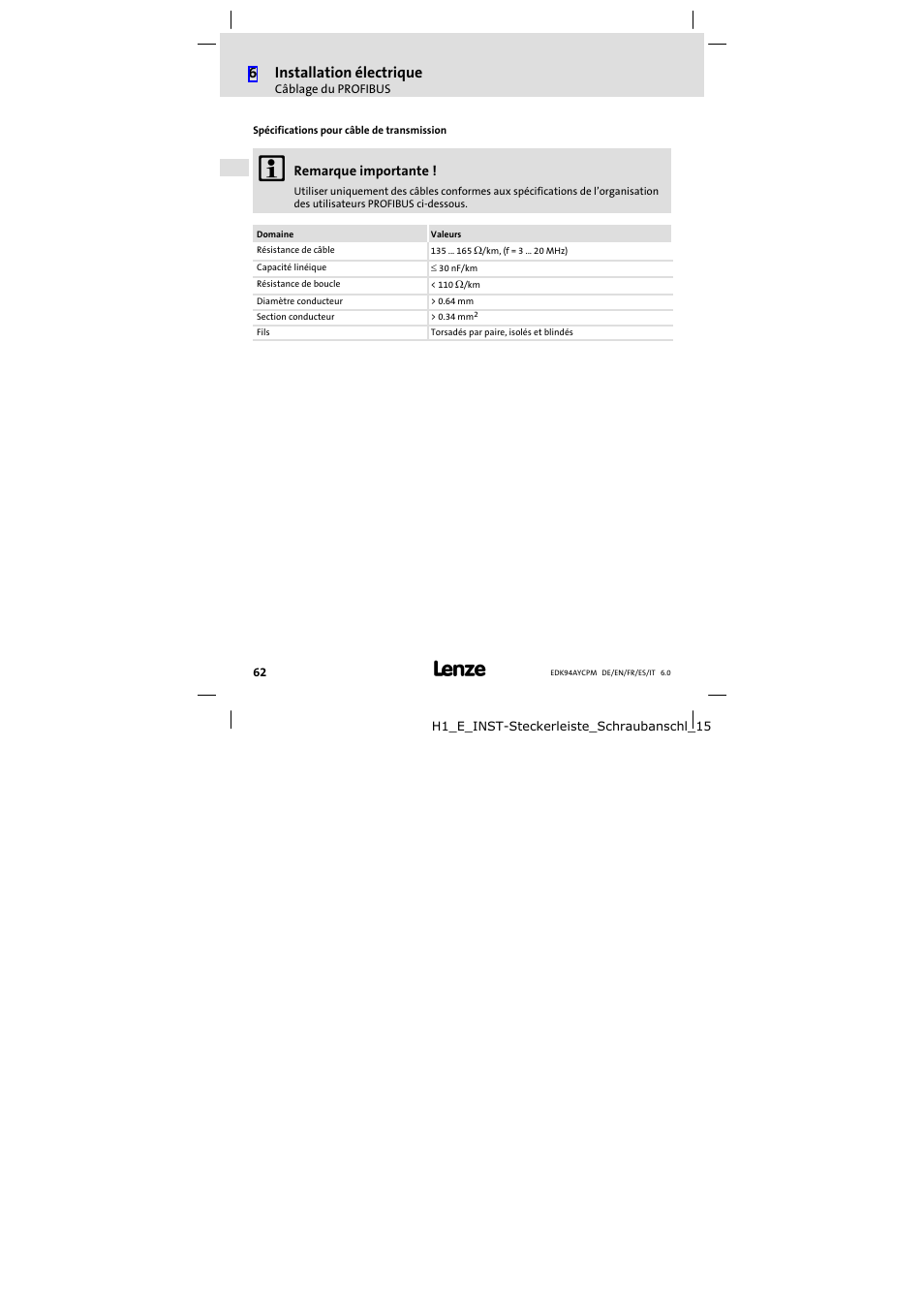 6 Installation électrique
Câblage du PROFIBUS

Spécifications pour câble de transmission

Remarque importante !
Utiliser uniquement des câbles conformes aux spécifications de l'organisation des utilisateurs PROFIBUS ci-dessous.

| Domaine | Valeurs |
|---|---|
| Résistance de câble | 135 ... 165 $\Omega$/km, (f = 3 ... 20 MHz) |
| Capacité linéique | $\leq$ 30 nF/km |
| Résistance de boucle | < 110 $\Omega$/km |
| Diamètre conducteur | > 0.64 mm |
| Section conducteur | > 0.34 mm$^2$ |
| Fils | Torsadés par paire, isolés et blindés |

62 Lenze EDK94AYCPM DE/EN/FR/ES/IT 6.0

H1_E_INST-Steckerleiste_Schraubanschl_15